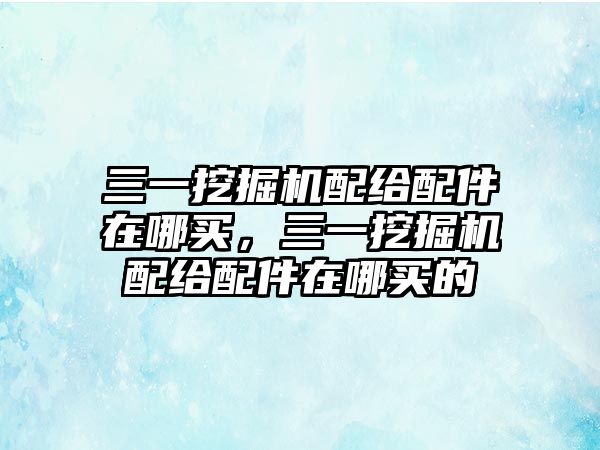 三一挖掘机配给配件在哪买，三一挖掘机配给配件在哪买的